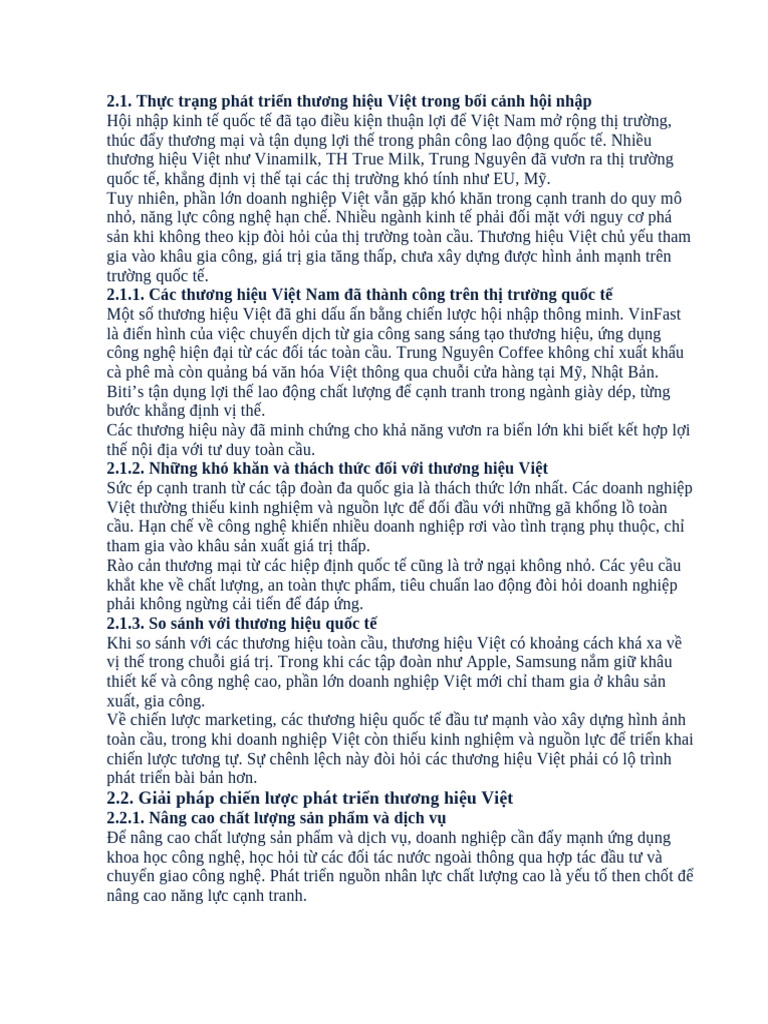 2.1. Thực trạng phát triển thương hiệu Việt trong bối cảnh hội nhập

Hội nhập kinh tế quốc tế đã tạo điều kiện thuận lợi để Việt Nam mở rộng thị trường, thúc đẩy thương mại và tận dụng lợi thế trong phân công lao động quốc tế. Nhiều thương hiệu Việt như Vinamilk, TH True Milk, Trung Nguyên đã vươn ra thị trường quốc tế, khẳng định vị thế tại các thị trường khó tính như EU, Mỹ.

Tuy nhiên, phần lớn doanh nghiệp Việt vẫn gặp khó khăn trong cạnh tranh do quy mô nhỏ, năng lực công nghệ hạn chế. Nhiều ngành kinh tế phải đối mặt với nguy cơ phá sản khi không theo kịp đòi hỏi của thị trường toàn cầu. Thương hiệu Việt chủ yếu tham gia vào khâu gia công, giá trị gia tăng thấp, chưa xây dựng được hình ảnh mạnh trên trường quốc tế.

2.1.1. Các thương hiệu Việt Nam đã thành công trên thị trường quốc tế

Một số thương hiệu Việt đã ghi dấu ấn bằng chiến lược hội nhập thông minh. VinFast là điển hình của việc chuyển dịch từ gia công sang sáng tạo thương hiệu, ứng dụng công nghệ hiện đại từ các đối tác toàn cầu. Trung Nguyên Coffee không chỉ xuất khẩu cà phê mà còn quảng bá văn hóa Việt thông qua chuỗi cửa hàng tại Mỹ, Nhật Bản. Biti's tận dụng lợi thế lao động chất lượng để cạnh tranh trong ngành giày dép, từng bước khẳng định vị thế.

Các thương hiệu này đã minh chứng cho khả năng vươn ra biển lớn khi biết kết hợp lợi thế nội địa với tư duy toàn cầu.

2.1.2. Những khó khăn và thách thức đối với thương hiệu Việt

Sức ép cạnh tranh từ các tập đoàn đa quốc gia là thách thức lớn nhất. Các doanh nghiệp Việt thường thiếu kinh nghiệm và nguồn lực để đối đầu với những gã khổng lồ toàn cầu. Hạn chế về công nghệ khiến nhiều doanh nghiệp rơi vào tình trạng phụ thuộc, chỉ tham gia vào khâu sản xuất giá trị thấp.

Rào cản thương mại từ các hiệp định quốc tế cũng là trở ngại không nhỏ. Các yêu cầu khắt khe về chất lượng, an toàn thực phẩm, tiêu chuẩn lao động đòi hỏi doanh nghiệp phải không ngừng cải tiến để đáp ứng.

2.1.3. So sánh với thương hiệu quốc tế

Khi so sánh với các thương hiệu toàn cầu, thương hiệu Việt có khoảng cách khá xa về vị thế trong chuỗi giá trị. Trong khi các tập đoàn như Apple, Samsung nắm giữ khâu thiết kế và công nghệ cao, phần lớn doanh nghiệp Việt mới chỉ tham gia ở khâu sản xuất, gia công.

Về chiến lược marketing, các thương hiệu quốc tế đầu tư mạnh vào xây dựng hình ảnh toàn cầu, trong khi doanh nghiệp Việt còn thiếu kinh nghiệm và nguồn lực để triển khai chiến lược tương tự. Sự chênh lệch này đòi hỏi các thương hiệu Việt phải có lộ trình phát triển bài bản hơn.

2.2. Giải pháp chiến lược phát triển thương hiệu Việt

2.2.1. Nâng cao chất lượng sản phẩm và dịch vụ

Để nâng cao chất lượng sản phẩm và dịch vụ, doanh nghiệp cần đẩy mạnh ứng dụng khoa học công nghệ, học hỏi từ các đối tác nước ngoài thông qua hợp tác đầu tư và chuyển giao công nghệ. Phát triển nguồn nhân lực chất lượng cao là yếu tố then chốt để nâng cao năng lực cạnh tranh.